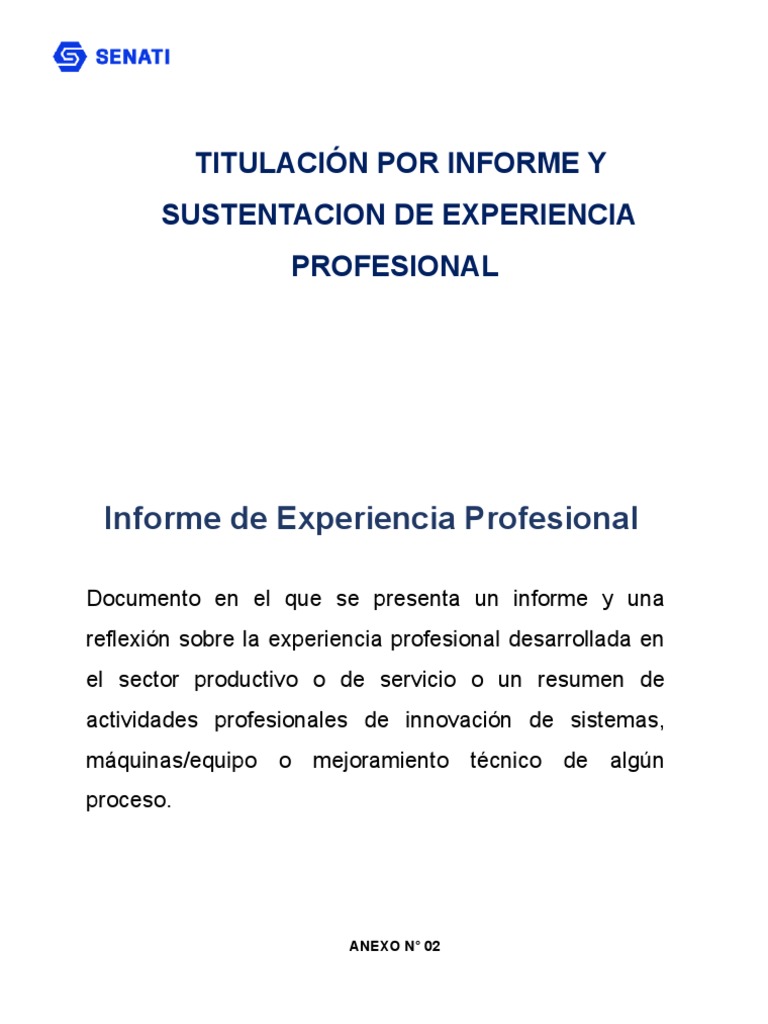 SENATI

TITULACIÓN POR INFORME Y SUSTENTACION DE EXPERIENCIA PROFESIONAL

Informe de Experiencia Profesional

Documento en el que se presenta un informe y una reflexión sobre la experiencia profesional desarrollada en el sector productivo o de servicio o un resumen de actividades profesionales de innovación de sistemas, máquinas/equipo o mejoramiento técnico de algún proceso.

ANEXO N° 02